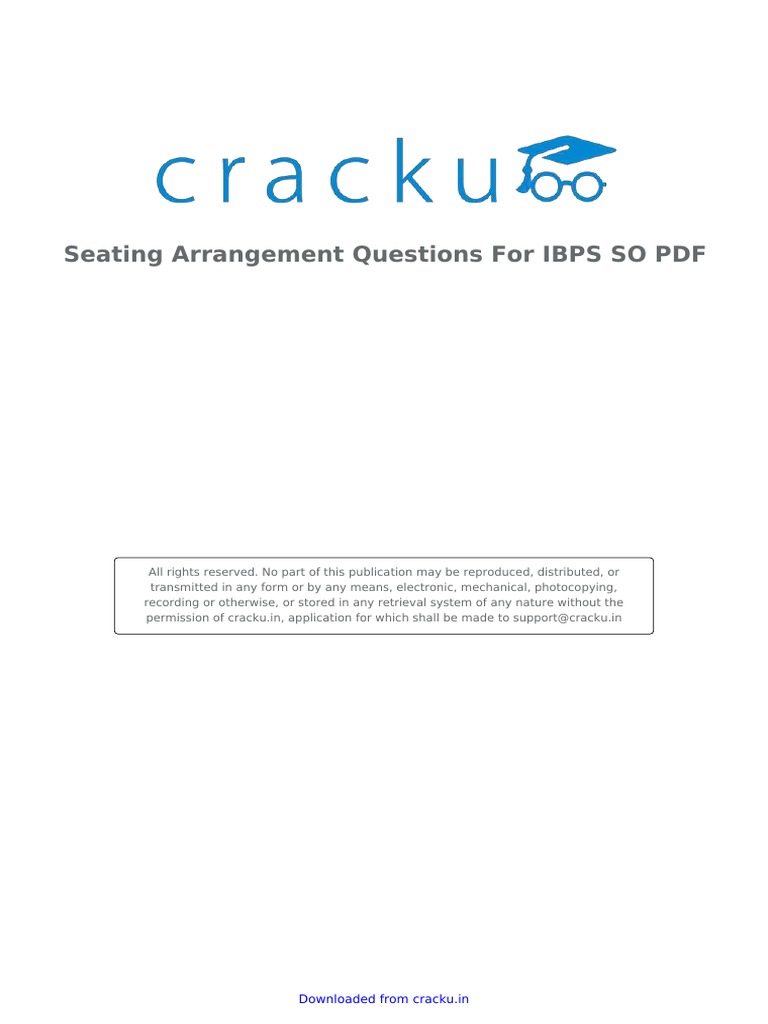 cracku

Seating Arrangement Questions For IBPS SO PDF

All rights reserved. No part of this publication may be reproduced, distributed, or transmitted in any form or by any means, electronic, mechanical, photocopying, recording or otherwise, or stored in any retrieval system of any nature without the permission of cracku.in, application for which shall be made to support@cracku.in

Downloaded from cracku.in